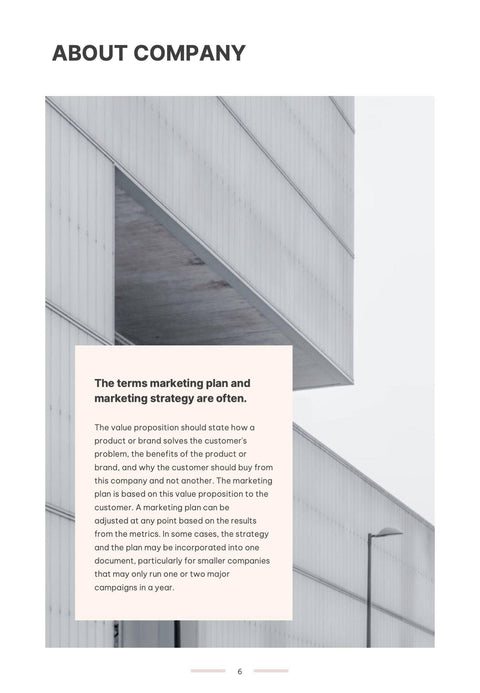 ABOUT COMPANY

The terms marketing plan and marketing strategy are often.

The value proposition should state how a product or brand solves the customer's problem, the benefits of the product or brand, and why the customer should buy from this company and not another. The marketing plan is based on this value proposition to the customer. A marketing plan can be adjusted at any point based on the results from the metrics. In some cases, the strategy and the plan may be incorporated into one document, particularly for smaller companies that may only run one or two major campaigns in a year.

6